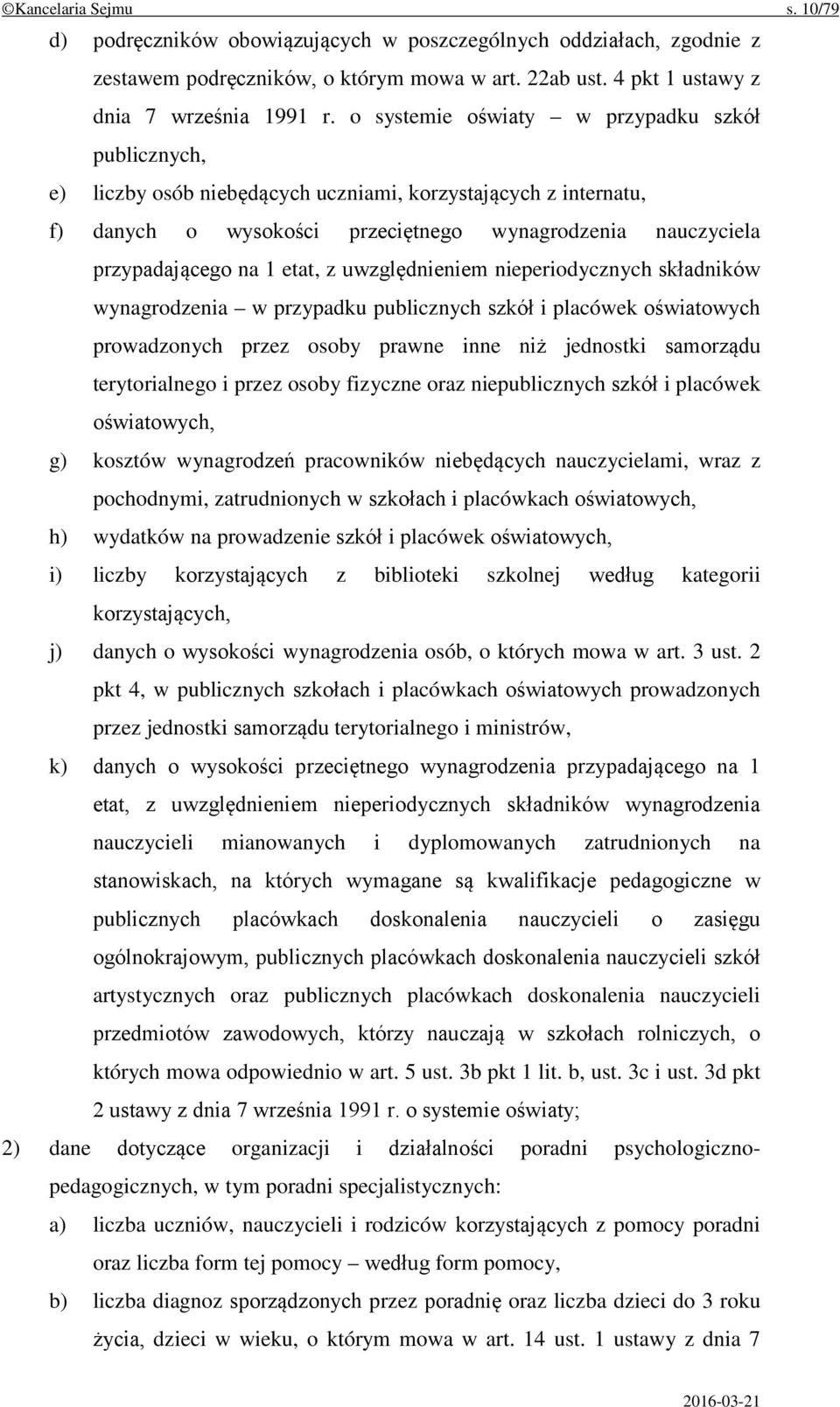 ©Kancelaria Sejmu s. 10/79

d) podręczników obowiązujących w poszczególnych oddziałach, zgodnie z zestawem podręczników, o którym mowa w art. 22ab ust. 4 pkt 1 ustawy z dnia 7 września 1991 r. o systemie oświaty – w przypadku szkół publicznych,

e) liczby osób niebędących uczniami, korzystających z internatu,

f) danych o wysokości przeciętnego wynagrodzenia nauczyciela przypadającego na 1 etat, z uwzględnieniem nieperiodycznych składników wynagrodzenia – w przypadku publicznych szkół i placówek oświatowych prowadzonych przez osoby prawne inne niż jednostki samorządu terytorialnego i przez osoby fizyczne oraz niepublicznych szkół i placówek oświatowych,

g) kosztów wynagrodzeń pracowników niebędących nauczycielami, wraz z pochodnymi, zatrudnionych w szkołach i placówkach oświatowych,

h) wydatków na prowadzenie szkół i placówek oświatowych,

i) liczby korzystających z biblioteki szkolnej według kategorii korzystających,

j) danych o wysokości wynagrodzenia osób, o których mowa w art. 3 ust. 2 pkt 4, w publicznych szkołach i placówkach oświatowych prowadzonych przez jednostki samorządu terytorialnego i ministrów,

k) danych o wysokości przeciętnego wynagrodzenia przypadającego na 1 etat, z uwzględnieniem nieperiodycznych składników wynagrodzenia nauczycieli mianowanych i dyplomowanych zatrudnionych na stanowiskach, na których wymagane są kwalifikacje pedagogiczne w publicznych placówkach doskonalenia nauczycieli o zasięgu ogólnokrajowym, publicznych placówkach doskonalenia nauczycieli szkół artystycznych oraz publicznych placówkach doskonalenia nauczycieli przedmiotów zawodowych, którzy nauczają w szkołach rolniczych, o których mowa odpowiednio w art. 5 ust. 3b pkt 1 lit. b, ust. 3c i ust. 3d pkt 2 ustawy z dnia 7 września 1991 r. o systemie oświaty;

2) dane dotyczące organizacji i działalności poradni psychologiczno-pedagogicznych, w tym poradni specjalistycznych:

a) liczba uczniów, nauczycieli i rodziców korzystających z pomocy poradni oraz liczba form tej pomocy – według form pomocy,

b) liczba diagnoz sporządzonych przez poradnię oraz liczba dzieci do 3 roku życia, dzieci w wieku, o którym mowa w art. 14 ust. 1 ustawy z dnia 7

2016-03-21